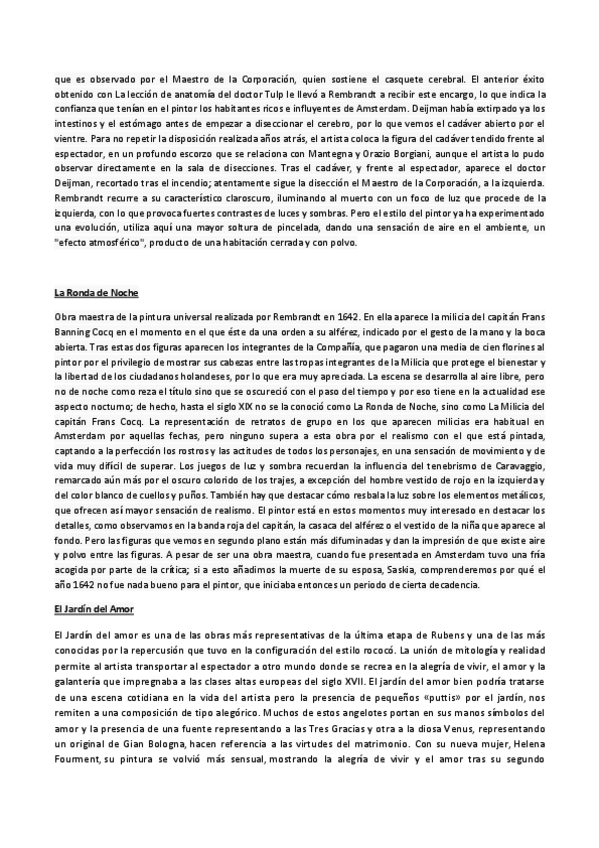 que es observado por el Maestro de la Corporación, quien sostiene el casquete cerebral. El anterior éxito obtenido con La lección de anatomía del doctor Tulp le llevó a Rembrandt a recibir este encargo, lo que indica la confianza que tenían en el pintor los habitantes ricos e influyentes de Amsterdam. Deijman había extirpado ya los intestinos y el estómago antes de empezar a diseccionar el cerebro, por lo que vemos el cadáver abierto por el vientre. Para no repetir la disposición realizada años atrás, el artista coloca la figura del cadáver tendido frente al espectador, en un profundo escorzo que se relaciona con Mantegna y Orazio Borgiani, aunque el artista lo pudo observar directamente en la sala de disecciones. Tras el cadáver, y frente al espectador, aparece el doctor Deijman, recortado tras el incendio; atentamente sigue la disección el Maestro de la Corporación, a la izquierda. Rembrandt recurre a su característico claroscuro, iluminando al muerto con un foco de luz que procede de la izquierda, con lo que provoca fuertes contrastes de luces y sombras. Pero el estilo del pintor ya ha experimentado una evolución, utiliza aquí una mayor soltura de pincelada, dando una sensación de aire en el ambiente, un "efecto atmosférico", producto de una habitación cerrada y con polvo.

La Ronda de Noche

Obra maestra de la pintura universal realizada por Rembrandt en 1642. En ella aparece la milicia del capitán Frans Banning Cocq en el momento en el que éste da una orden a su alférez, indicado por el gesto de la mano y la boca abierta. Tras estas dos figuras aparecen los integrantes de la Compañía, que pagaron una media de cien florines al pintor por el privilegio de mostrar sus cabezas entre las tropas integrantes de la Milicia que protege el bienestar y la libertad de los ciudadanos holandeses, por lo que era muy apreciada. La escena se desarrolla al aire libre, pero no de noche como reza el título sino que se oscureció con el paso del tiempo y por eso tiene en la actualidad ese aspecto nocturno; de hecho, hasta el siglo XIX no se la conoció como La Ronda de Noche, sino como La Milicia del capitán Frans Cocq. La representación de retratos de grupo en los que aparecen milicias era habitual en Amsterdam por aquellas fechas, pero ninguno supera a esta obra por el realismo con el que está pintada, captando a la perfección los rostros y las actitudes de todos los personajes, en una sensación de movimiento y de vida muy difícil de superar. Los juegos de luz y sombra recuerdan la influencia del tenebrismo de Caravaggio, remarcado aún más por el oscuro colorido de los trajes, a excepción del hombre vestido de rojo en la izquierda y del color blanco de cuellos y puños. También hay que destacar cómo resbala la luz sobre los elementos metálicos, que ofrecen así mayor sensación de realismo. El pintor está en estos momentos muy interesado en destacar los detalles, como observamos en la banda roja del capitán, la casaca del alférez o el vestido de la niña que aparece al fondo. Pero las figuras que vemos en segundo plano están más difuminadas y dan la impresión de que existe aire y polvo entre las figuras. A pesar de ser una obra maestra, cuando fue presentada en Amsterdam tuvo una fría acogida por parte de la crítica; si a esto añadimos la muerte de su esposa, Saskia, comprenderemos por qué el año 1642 no fue nada bueno para el pintor, que iniciaba entonces un periodo de cierta decadencia.

El Jardín del Amor

El Jardín del amor es una de las obras más representativas de la última etapa de Rubens y una de las más conocidas por la repercusión que tuvo en la configuración del estilo rococó. La unión de mitología y realidad permite al artista transportar al espectador a otro mundo donde se recrea en la alegría de vivir, el amor y la galantería que impregnaba a las clases altas europeas del siglo XVII. El jardín del amor bien podría tratarse de una escena cotidiana en la vida del artista pero la presencia de pequeños «puttis» por el jardín, nos remiten a una composición de tipo alegórico. Muchos de estos angelotes portan en sus manos símbolos del amor y la presencia de una fuente representando a las Tres Gracias y otra a la diosa Venus, representando un original de Gian Bologna, hacen referencia a las virtudes del matrimonio. Con su nueva mujer, Helena Fourment, su pintura se volvió más sensual, mostrando la alegría de vivir y el amor tras su segundo